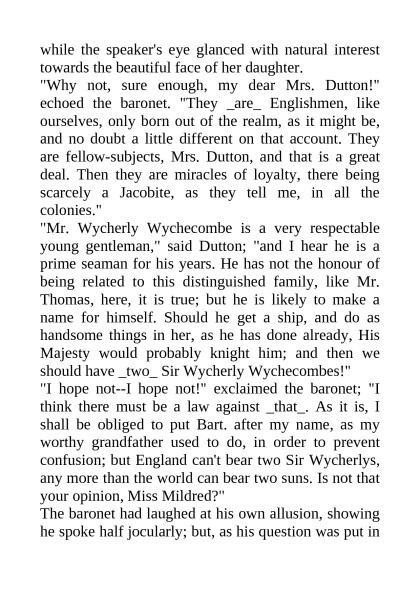 while the speaker's eye glanced with natural interest towards the beautiful face of her daughter.
"Why not, sure enough, my dear Mrs. Dutton!" echoed the baronet. "They _are_ Englishmen, like ourselves, only born out of the realm, as it might be, and no doubt a little different on that account. They are fellow-subjects, Mrs. Dutton, and that is a great deal. Then they are miracles of loyalty, there being scarcely a Jacobite, as they tell me, in all the colonies."
"Mr. Wycherly Wychecombe is a very respectable young gentleman," said Dutton; "and I hear he is a prime seaman for his years. He has not the honour of being related to this distinguished family, like Mr. Thomas, here, it is true; but he is likely to make a name for himself. Should he get a ship, and do as handsome things in her, as he has done already, His Majesty would probably knight him; and then we should have _two_ Sir Wycherly Wychecombes!"
"I hope not--I hope not!" exclaimed the baronet; "I think there must be a law against _that_. As it is, I shall be obliged to put Bart. after my name, as my worthy grandfather used to do, in order to prevent confusion; but England can't bear two Sir Wycherlys, any more than the world can bear two suns. Is not that your opinion, Miss Mildred?"
The baronet had laughed at his own allusion, showing he spoke half jocularly; but, as his question was put in